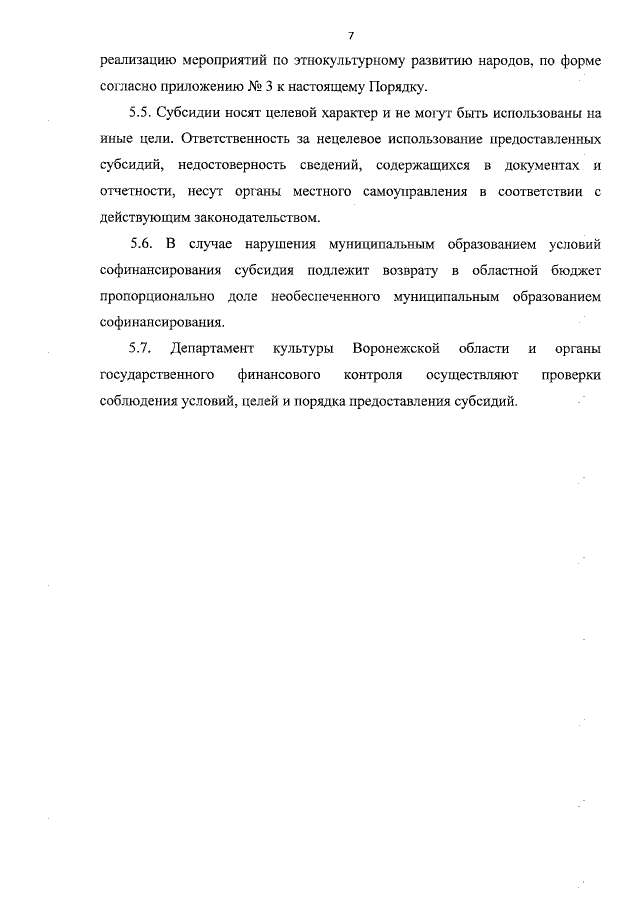 7

реализацию мероприятий по этнокультурному развитию народов, по форме согласно приложению № 3 к настоящему Порядку.

5.5. Субсидии носят целевой характер и не могут быть использованы на иные цели. Ответственность за нецелевое использование предоставленных субсидий, недостоверность сведений, содержащихся в документах и отчетности, несут органы местного самоуправления в соответствии с действующим законодательством.

5.6. В случае нарушения муниципальным образованием условий софинансирования субсидия подлежит возврату в областной бюджет пропорционально доле необеспеченного муниципальным образованием софинансирования.

5.7. Департамент культуры Воронежской области и органы государственного финансового контроля осуществляют проверки соблюдения условий, целей и порядка предоставления субсидий.